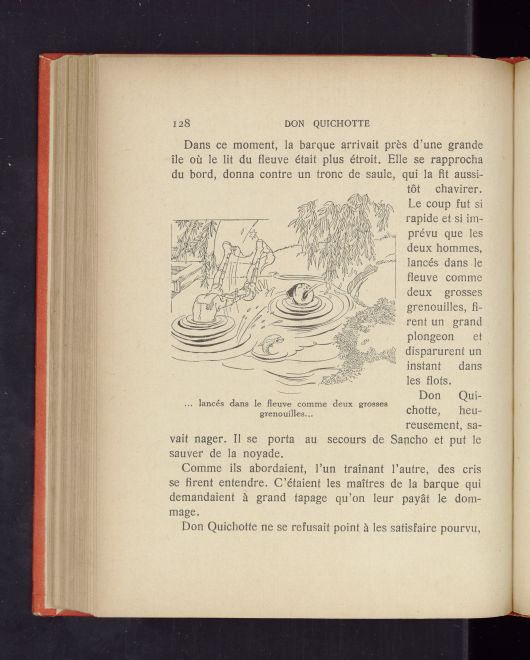 128 DON QUICHOTTE

Dans ce moment, la barque arrivait près d'une grande île où le lit du fleuve était plus étroit. Elle se rapprocha du bord, donna contre un tronc de saule, qui la fit aussitôt chavirer. Le coup fut si rapide et si imprévu que les deux hommes, lancés dans le fleuve comme deux grosses grenouilles, firent un grand plongeon et disparurent un instant dans les flots.

... lancés dans le fleuve comme deux grosses grenouilles...

Don Quichotte, heureusement, savait nager. Il se porta au secours de Sancho et put le sauver de la noyade.

Comme ils abordaient, l'un traînant l'autre, des cris se firent entendre. C'étaient les maîtres de la barque qui demandaient à grand tapage qu'on leur payât le dommage.

Don Quichotte ne se refusait point à les satisfaire pourvu,